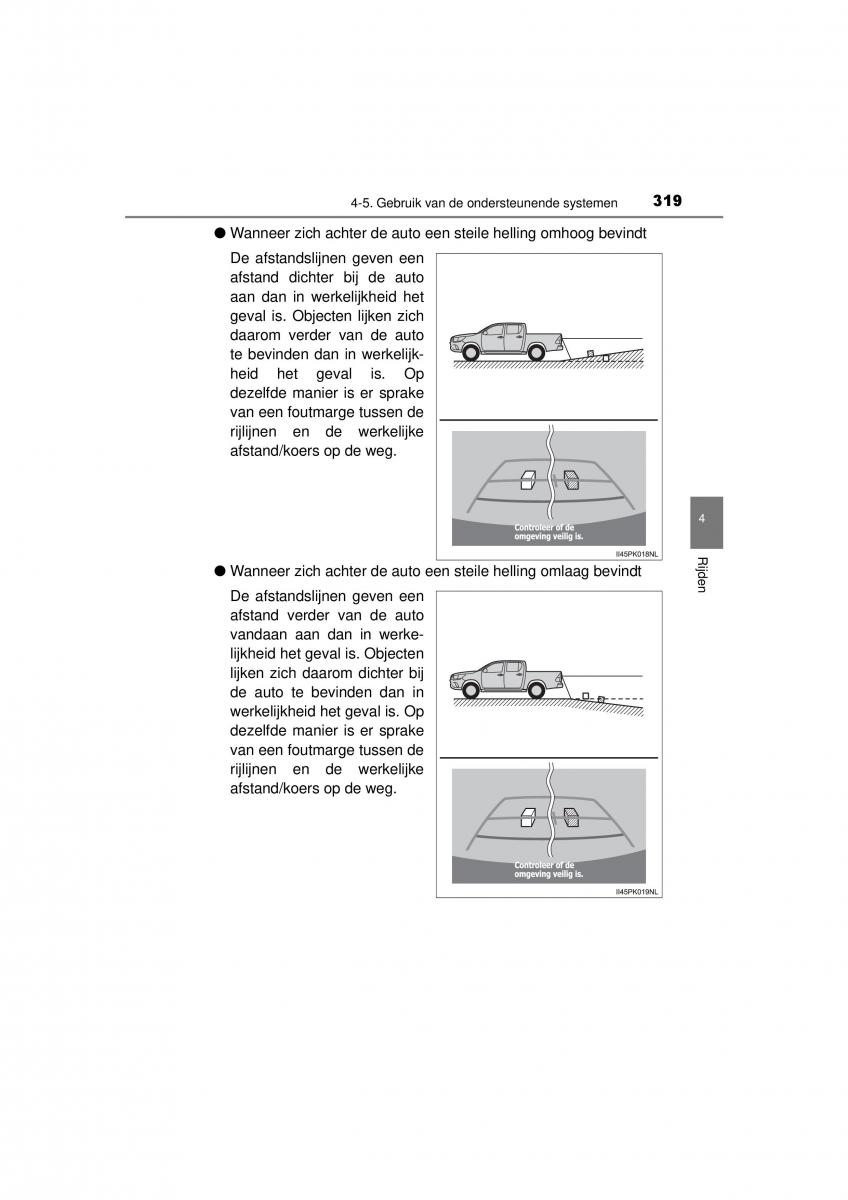 4-5. Gebruik van de ondersteunende systemen 319

● Wanneer zich achter de auto een steile helling omhoog bevindt

De afstandslijnen geven een afstand dichter bij de auto aan dan in werkelijkheid het geval is. Objecten lijken zich daarom verder van de auto te bevinden dan in werkelijkheid het geval is. Op dezelfde manier is er sprake van een foutmarge tussen de rijlijnen en de werkelijke afstand/koers op de weg.

Controleer of de omgeving veilig is.

II45PK018NL

● Wanneer zich achter de auto een steile helling omlaag bevindt

De afstandslijnen geven een afstand verder van de auto vandaan aan dan in werkelijkheid het geval is. Objecten lijken zich daarom dichter bij de auto te bevinden dan in werkelijkheid het geval is. Op dezelfde manier is er sprake van een foutmarge tussen de rijlijnen en de werkelijke afstand/koers op de weg.

Controleer of de omgeving veilig is.

II45PK019NL

4

Rijden